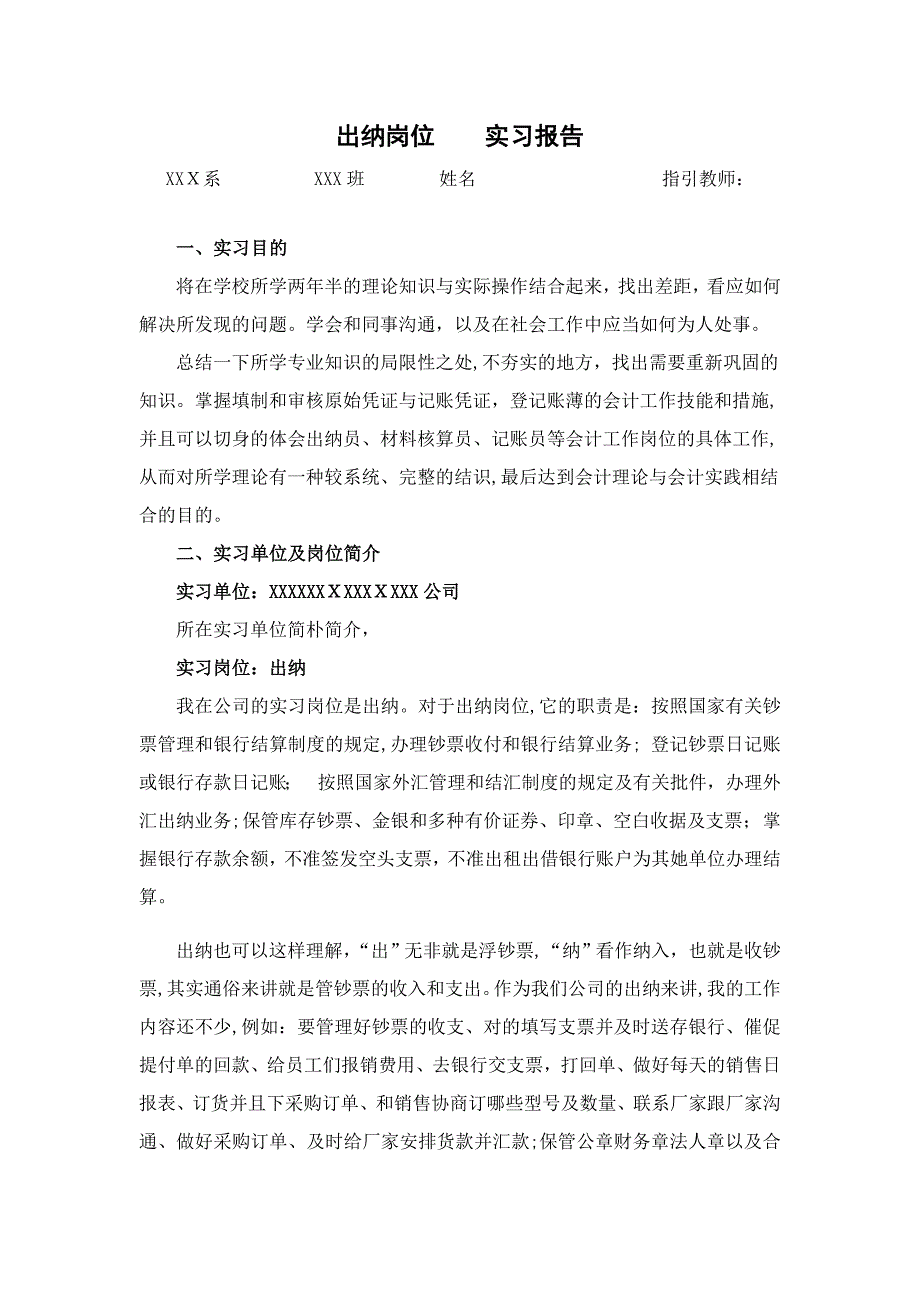 出纳岗位　　实习报告

XXX系　　　XXX班　　　姓名　　　　　　　指引教师：

一、实习目的

将在学校所学两年半的理论知识与实际操作结合起来，找出差距，看应如何解决所发现的问题。学会和同事沟通，以及在社会工作中应当如何为人处事。

总结一下所学专业知识的局限性之处，不夯实的地方，找出需要重新巩固的知识。掌握填制和审核原始凭证与记账凭证，登记账薄的会计工作技能和措施，并且可以切身的体会出纳员、材料核算员、记账员等会计工作岗位的具体工作，从而对所学理论有一种较系统、完整的结识，最后达到会计理论与会计实践相结合的目的。

二、实习单位及岗位简介

实习单位：XXXXXXXXXXXXXX公司

所在实习单位简朴简介，

实习岗位：出纳

我在公司的实习岗位是出纳。对于出纳岗位，它的职责是：按照国家有关钞票管理和银行结算制度的规定，办理钞票收付和银行结算业务；登记钞票日记账或银行存款日记账；　按照国家外汇管理和结汇制度的规定及有关批件，办理外汇出纳业务；保管库存钞票、金银和多种有价证券、印章、空白收据及支票；掌握银行存款余额，不准签发空头支票，不准出租出借银行账户为其她单位办理结算。

出纳也可以这样理解，“出”无非就是浮钞票，“纳”看作纳入，也就是收钞票，其实通俗来讲就是管钞票的收入和支出。作为我们公司的出纳来讲，我的工作内容还不少，例如：要管理好钞票的收支、对的填写支票并及时送存银行、催促提付单的回款、给员工们报销费用、去银行交支票，打回单、做好每天的销售日报表、订货并且下采购订单、和销售协商订哪些型号及数量、联系厂家跟厂家沟通、做好采购订单、及时给厂家安排货款并汇款；保管公章财务章法人章以及合